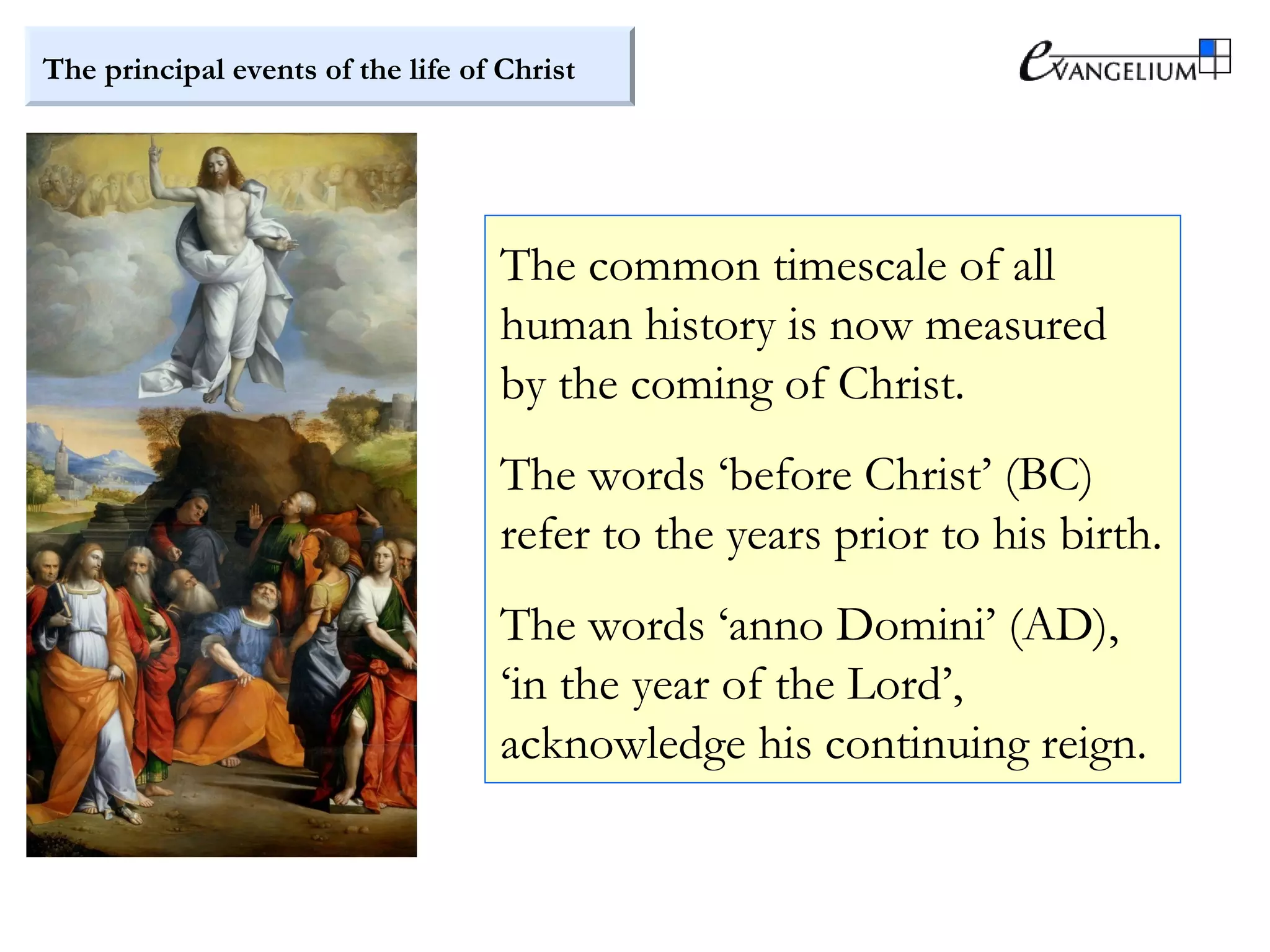 The principal events of the life of Christ

eVANGELIUM

The common timescale of all human history is now measured by the coming of Christ.

The words ‘before Christ’ (BC) refer to the years prior to his birth.

The words ‘anno Domini’ (AD), ‘in the year of the Lord’, acknowledge his continuing reign.